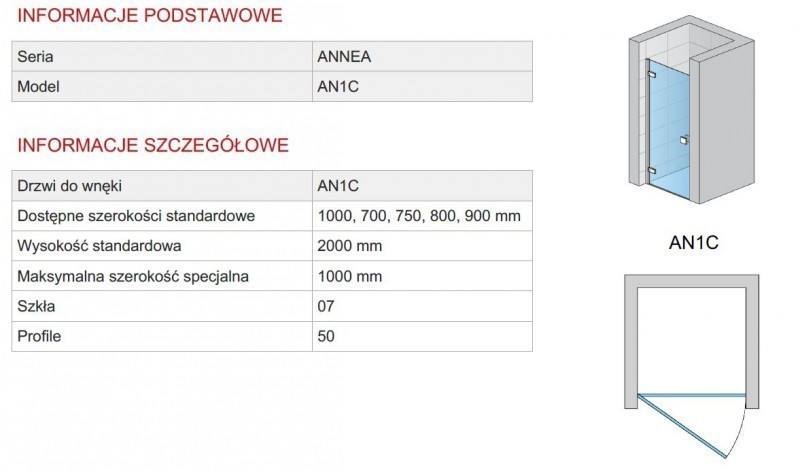 INFORMACJE PODSTAWOWE

| Seria | ANNEA |
|---|---|
| Model | AN1C |

INFORMACJE SZCZEGÓŁOWE

| Drzwi do wnęki | AN1C |
|---|---|
| Dostępne szerokości standardowe | 1000, 700, 750, 800, 900 mm |
| Wysokość standardowa | 2000 mm |
| Maksymalna szerokość specjalna | 1000 mm |
| Szkła | 07 |
| Profile | 50 |

AN1C